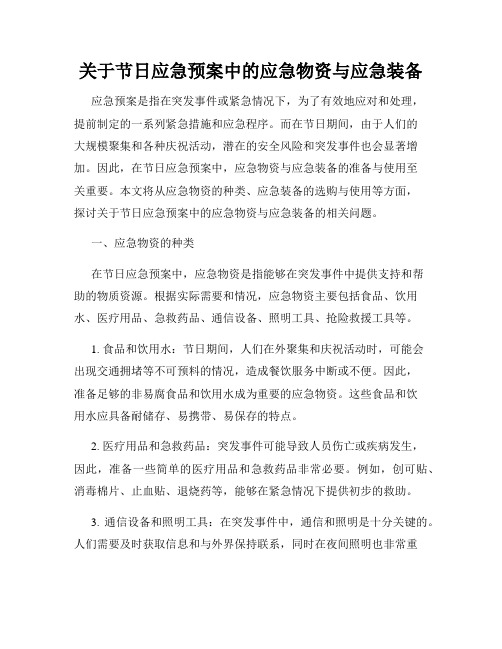 关于节日应急预案中的应急物资与应急装备

应急预案是指在突发事件或紧急情况下，为了有效地应对和处理，提前制定的一系列紧急措施和应急程序。而在节日期间，由于人们的大规模聚集和各种庆祝活动，潜在的安全风险和突发事件也会显著增加。因此，在节日应急预案中，应急物资与应急装备的准备与使用至关重要。本文将从应急物资的种类、应急装备的选购与使用等方面，探讨关于节日应急预案中的应急物资与应急装备的相关问题。

一、应急物资的种类

在节日应急预案中，应急物资是指能够在突发事件中提供支持和帮助的物质资源。根据实际需要和情况，应急物资主要包括食品、饮用水、医疗用品、急救药品、通信设备、照明工具、抢险救援工具等。

1. 食品和饮用水：节日期间，人们在外聚集和庆祝活动时，可能会出现交通拥堵等不可预料的情况，造成餐饮服务中断或不便。因此，准备足够的非易腐食品和饮用水成为重要的应急物资。这些食品和饮用水应具备耐储存、易携带、易保存的特点。

2. 医疗用品和急救药品：突发事件可能导致人员伤亡或疾病发生，因此，准备一些简单的医疗用品和急救药品非常必要。例如，创可贴、消毒棉片、止血贴、退烧药等，能够在紧急情况下提供初步的救助。

3. 通信设备和照明工具：在突发事件中，通信和照明是十分关键的。人们需要及时获取信息和与外界保持联系，同时在夜间照明也非常重